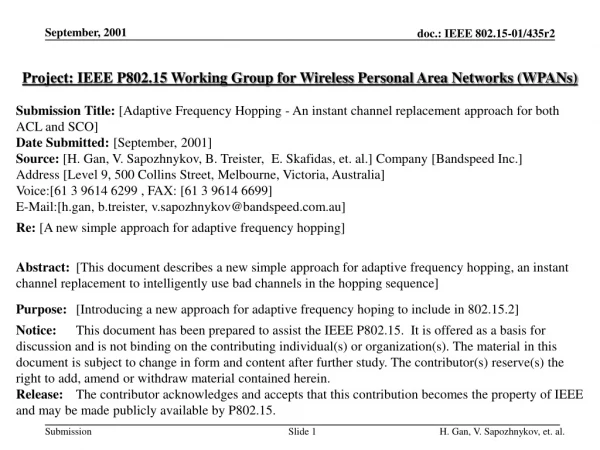 September, 2001

doc.: IEEE 802.15-01/435r2

Project: IEEE P802.15 Working Group for Wireless Personal Area Networks (WPANs)

Submission Title: [Adaptive Frequency Hopping - An instant channel replacement approach for both ACL and SCO]
Date Submitted: [September, 2001]
Source: [H. Gan, V. Sapozhnykov, B. Treister, E. Skafidas, et. al.] Company [Bandspeed Inc.]
Address [Level 9, 500 Collins Street, Melbourne, Victoria, Australia]
Voice:[61 3 9614 6299 , FAX: [61 3 9614 6699]
E-Mail:[h.gan, b.treister, v.sapozhnykov@bandspeed.com.au]
Re: [A new simple approach for adaptive frequency hopping]

Abstract: [This document describes a new simple approach for adaptive frequency hopping, an instant channel replacement to intelligently use bad channels in the hopping sequence]

Purpose: [Introducing a new approach for adaptive frequency hoping to include in 802.15.2]

Notice: This document has been prepared to assist the IEEE P802.15. It is offered as a basis for discussion and is not binding on the contributing individual(s) or organization(s). The material in this document is subject to change in form and content after further study. The contributor(s) reserve(s) the right to add, amend or withdraw material contained herein.
Release: The contributor acknowledges and accepts that this contribution becomes the property of IEEE and may be made publicly available by P802.15.

Submission

Slide 1

H. Gan, V. Sapozhnykov, et. al.